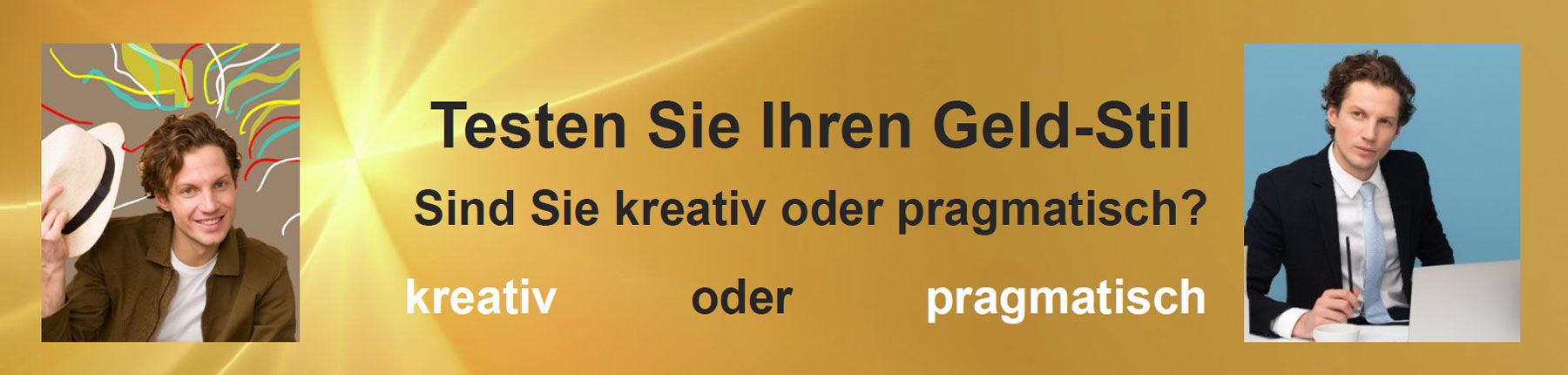 Testen Sie Ihren Geld-Stil

Sind Sie kreativ oder pragmatisch?

kreativ oder pragmatisch